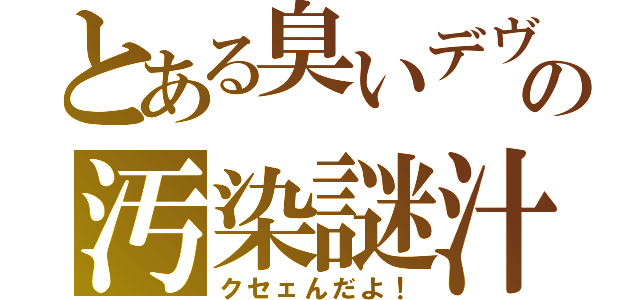 とある臭いデヴの
汚染謎汁
クセェんだよ！